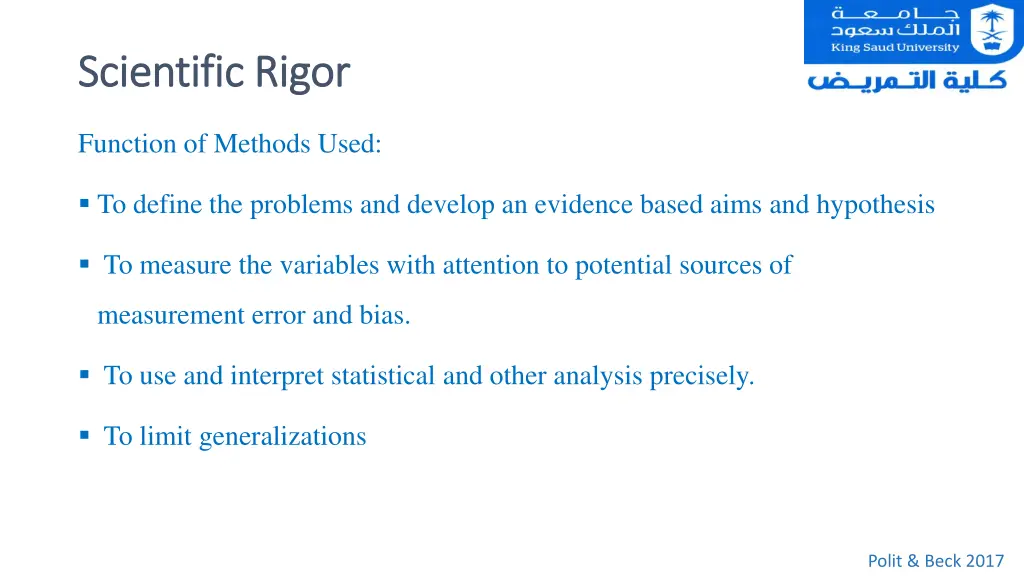 جامعة الملك سعود
King Saud University
كلية التمريض

Scientific Rigor

Function of Methods Used:

▪ To define the problems and develop an evidence based aims and hypothesis

▪ To measure the variables with attention to potential sources of measurement error and bias.

▪ To use and interpret statistical and other analysis precisely.

▪ To limit generalizations

Polit & Beck 2017